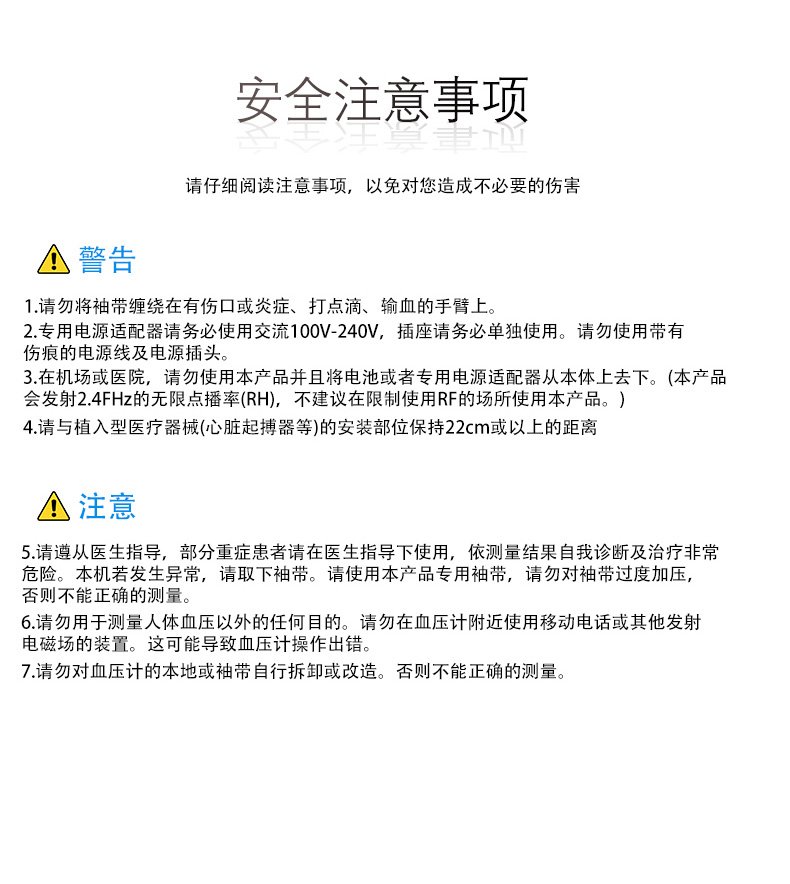 安全注意事项

请仔细阅读注意事项，以免对您造成不必要的伤害

警告

1.请勿将袖带缠绕在有伤口或炎症、打点滴、输血的手臂上。
2.专用电源适配器请务必使用交流100V-240V，插座请务必单独使用。请勿使用带有伤痕的电源线及电源插头。
3.在机场或医院，请勿使用本产品并且将电池或者专用电源适配器从本体上去下。(本产品会发射2.4FHz的无限点播率(RH)，不建议在限制使用RF的场所使用本产品。)
4.请与植入型医疗器械(心脏起搏器等)的安装部位保持22cm或以上的距离

注意

5.请遵从医生指导，部分重症患者请在医生指导下使用，依测量结果自我诊断及治疗非常危险。本机若发生异常，请取下袖带。请使用本产品专用袖带，请勿对袖带过度加压，否则不能正确的测量。
6.请勿用于测量人体血压以外的任何目的。请勿在血压计附近使用移动电话或其他发射电磁场的装置。这可能导致血压计操作出错。
7.请勿对血压计的本地或袖带自行拆卸或改造。否则不能正确的测量。